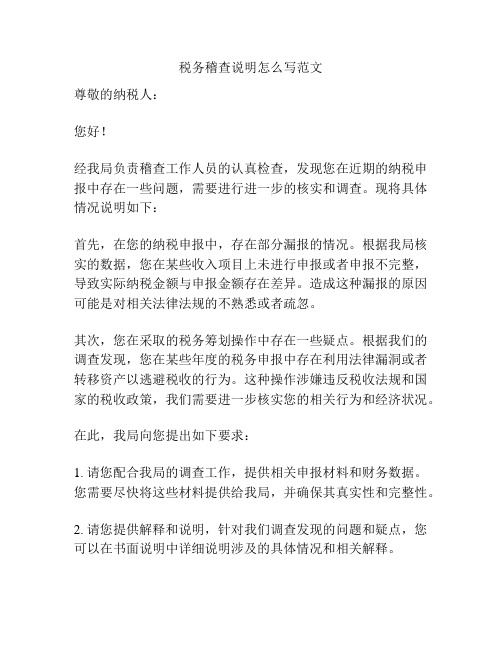 税务稽查说明怎么写范文

尊敬的纳税人：

您好！

经我局负责稽查工作人员的认真检查，发现您在近期的纳税申报中存在一些问题，需要进行进一步的核实和调查。现将具体情况说明如下：

首先，在您的纳税申报中，存在部分漏报的情况。根据我局核实的数据，您在某些收入项目上未进行申报或者申报不完整，导致实际纳税金额与申报金额存在差异。造成这种漏报的原因可能是对相关法律法规的不熟悉或者疏忽。

其次，您在采取的税务筹划操作中存在一些疑点。根据我们的调查发现，您在某些年度的税务申报中存在利用法律漏洞或者转移资产以逃避税收的行为。这种操作涉嫌违反税收法规和国家的税收政策，我们需要进一步核实您的相关行为和经济状况。

在此，我局向您提出如下要求：

1. 请您配合我局的调查工作，提供相关申报材料和财务数据。您需要尽快将这些材料提供给我局，并确保其真实性和完整性。

2. 请您提供解释和说明，针对我们调查发现的问题和疑点，您可以在书面说明中详细说明涉及的具体情况和相关解释。